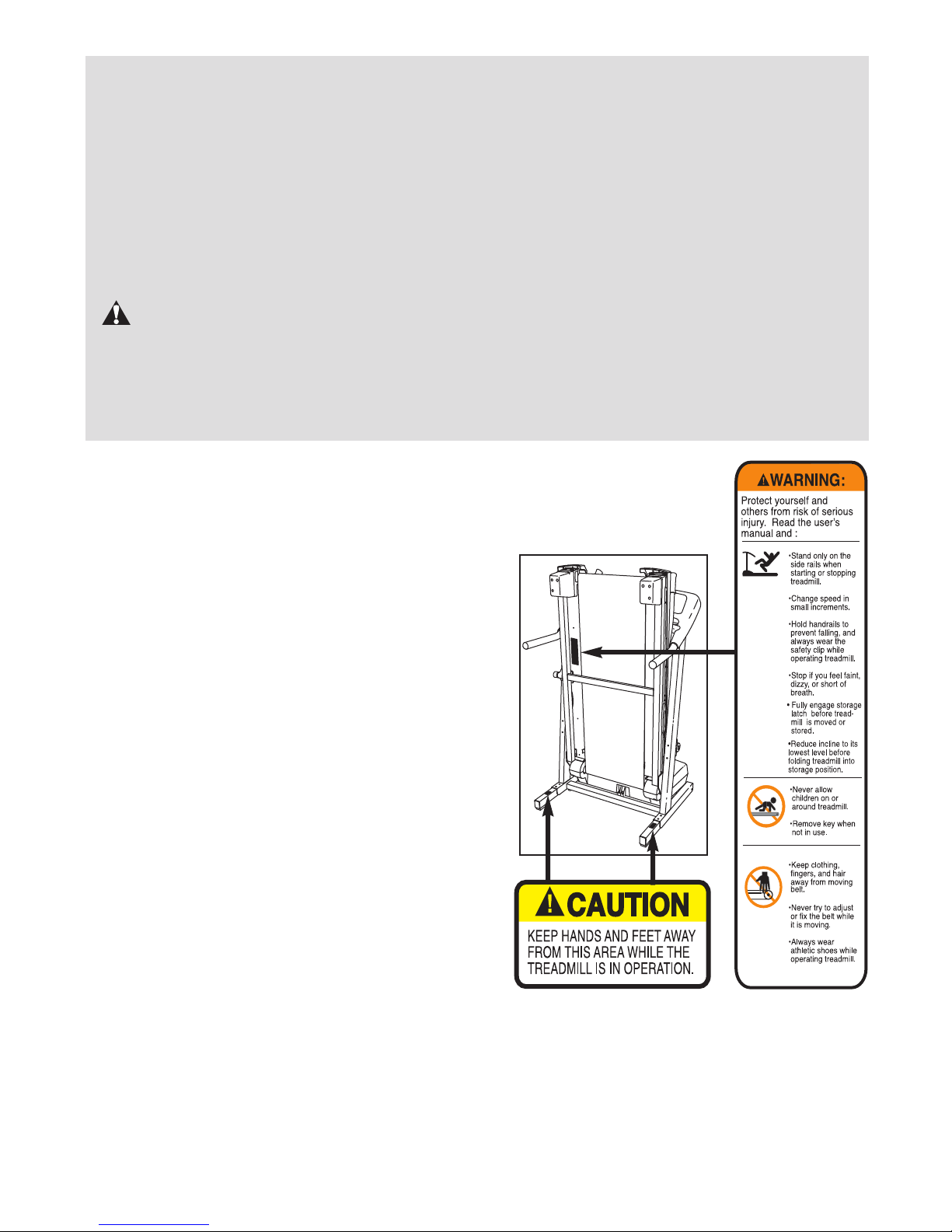 WARNING:

Protect yourself and others from risk of serious injury. Read the user's manual and :

•Stand only on the side rails when starting or stopping treadmill.

•Change speed in small increments.

•Hold handrails to prevent falling, and always wear the safety clip while operating treadmill.

•Stop if you feel faint, dizzy, or short of breath.

• Fully engage storage latch before treadmill is moved or stored.

•Reduce incline to its lowest level before folding treadmill into storage position.

•Never allow children on or around treadmill.

•Remove key when not in use.

•Keep clothing, fingers, and hair away from moving belt.

•Never try to adjust or fix the belt while it is moving.

•Always wear athletic shoes while operating treadmill.

CAUTION

KEEP HANDS AND FEET AWAY FROM THIS AREA WHILE THE TREADMILL IS IN OPERATION.